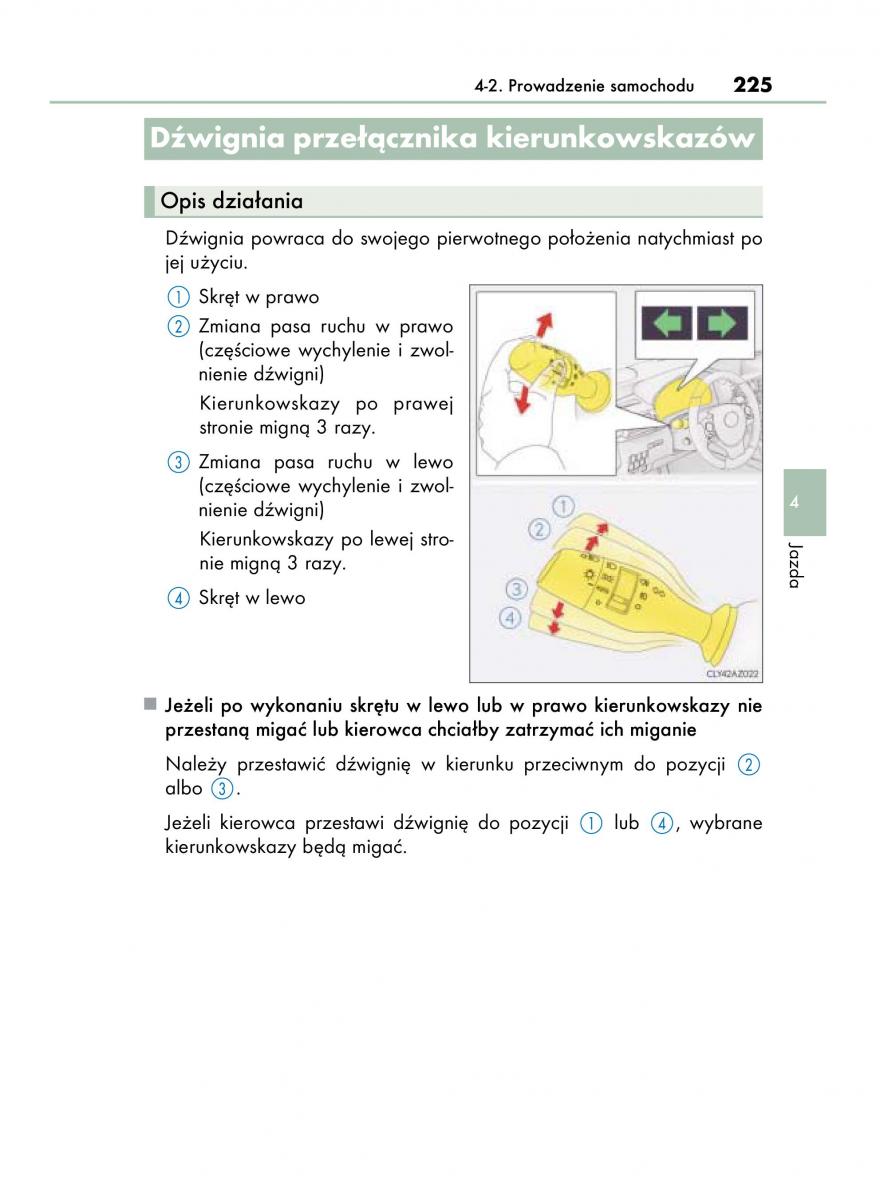 4-2. Prowadzenie samochodu 225

Dźwignia przełącznika kierunkowskazów

Opis działania

Dźwignia powraca do swojego pierwotnego położenia natychmiast po jej użyciu.

1 Skręt w prawo

2 Zmiana pasa ruchu w prawo (częściowe wychylenie i zwolnienie dźwigni)

Kierunkowskazy po prawej stronie migną 3 razy.

3 Zmiana pasa ruchu w lewo (częściowe wychylenie i zwolnienie dźwigni)

Kierunkowskazy po lewej stronie migną 3 razy.

4 Skręt w lewo

1
2
3
4

CLY42AZ022

4

Jazda

■ Jeżeli po wykonaniu skrętu w lewo lub w prawo kierunkowskazy nie przestaną migać lub kierowca chciałby zatrzymać ich miganie

Należy przestawić dźwignię w kierunku przeciwnym do pozycji 2 albo 3.

Jeżeli kierowca przestawi dźwignię do pozycji 1 lub 4, wybrane kierunkowskazy będą migać.